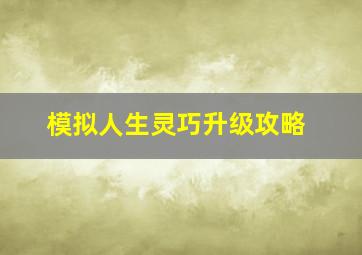 模拟人生灵巧升级攻略